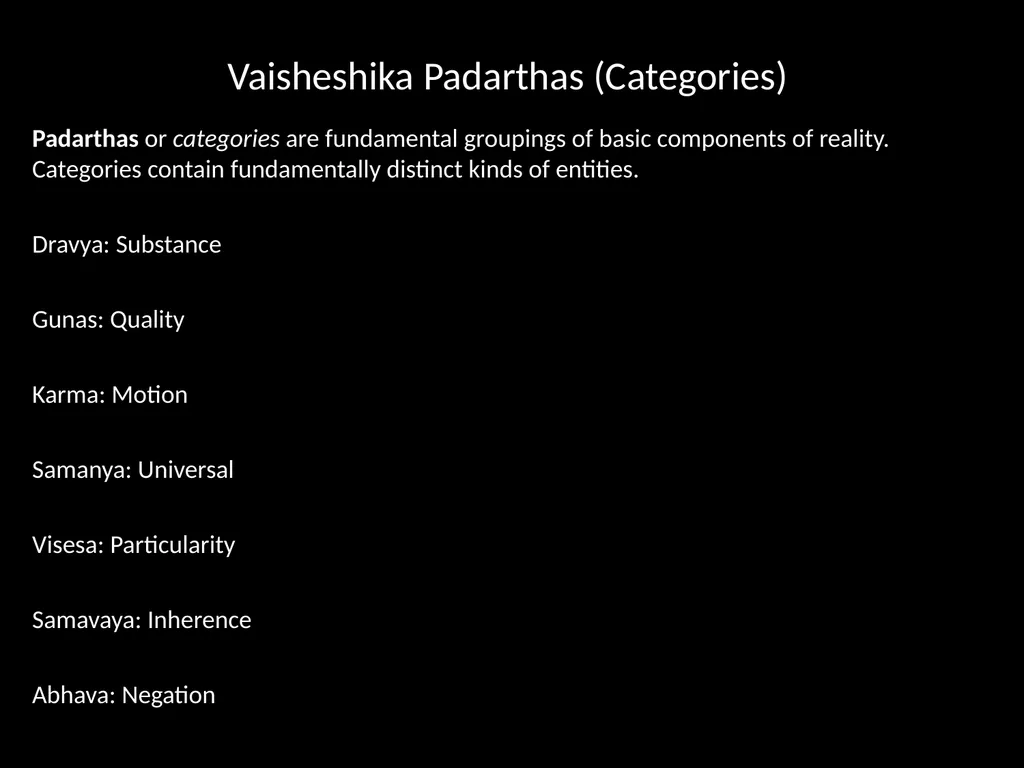 Vaisheshika Padarthas (Categories)

Padarthas or categories are fundamental groupings of basic components of reality. Categories contain fundamentally distinct kinds of entities.

Dravya: Substance

Gunas: Quality

Karma: Motion

Samanya: Universal

Visesa: Particularity

Samavaya: Inherence

Abhava: Negation